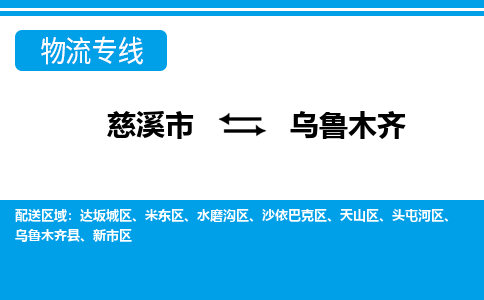 物流专线

慈溪市 乌鲁木齐

配送区域：达坂城区、米东区、水磨沟区、沙依巴克区、天山区、头屯河区、乌鲁木齐县、新市区